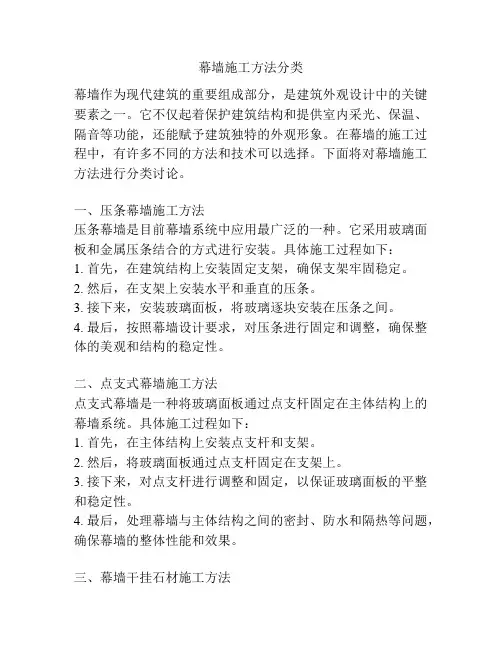 幕墙施工方法分类

幕墙作为现代建筑的重要组成部分，是建筑外观设计中的关键要素之一。它不仅起着保护建筑结构和提供室内采光、保温、隔音等功能，还能赋予建筑独特的外观形象。在幕墙的施工过程中，有许多不同的方法和技术可以选择。下面将对幕墙施工方法进行分类讨论。

一、压条幕墙施工方法
压条幕墙是目前幕墙系统中应用最广泛的一种。它采用玻璃面板和金属压条结合的方式进行安装。具体施工过程如下：
1. 首先，在建筑结构上安装固定支架，确保支架牢固稳定。
2. 然后，在支架上安装水平和垂直的压条。
3. 接下来，安装玻璃面板，将玻璃逐块安装在压条之间。
4. 最后，按照幕墙设计要求，对压条进行固定和调整，确保整体的美观和结构的稳定性。

二、点支式幕墙施工方法
点支式幕墙是一种将玻璃面板通过点支杆固定在主体结构上的幕墙系统。具体施工过程如下：
1. 首先，在主体结构上安装点支杆和支架。
2. 然后，将玻璃面板通过点支杆固定在支架上。
3. 接下来，对点支杆进行调整和固定，以保证玻璃面板的平整和稳定性。
4. 最后，处理幕墙与主体结构之间的密封、防水和隔热等问题，确保幕墙的整体性能和效果。

三、幕墙干挂石材施工方法